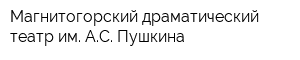 Магнитогорский драматический театр им. А.С. Пушкина